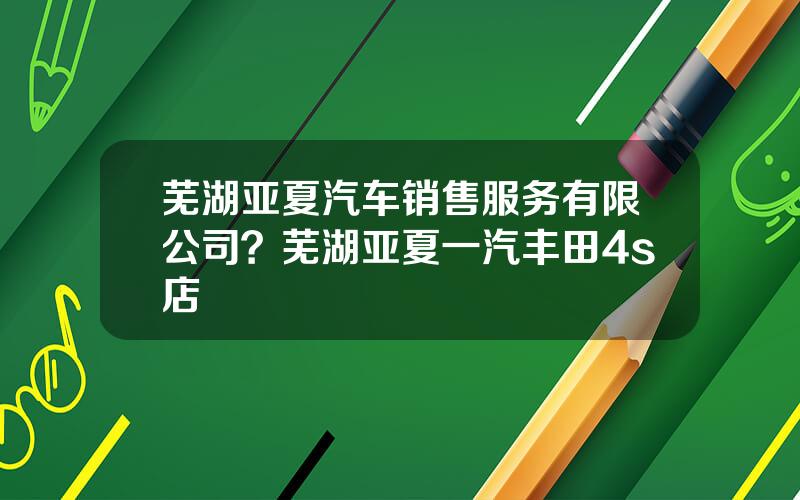 芜湖亚夏汽车销售服务有限公司？芜湖亚夏一汽丰田4s店